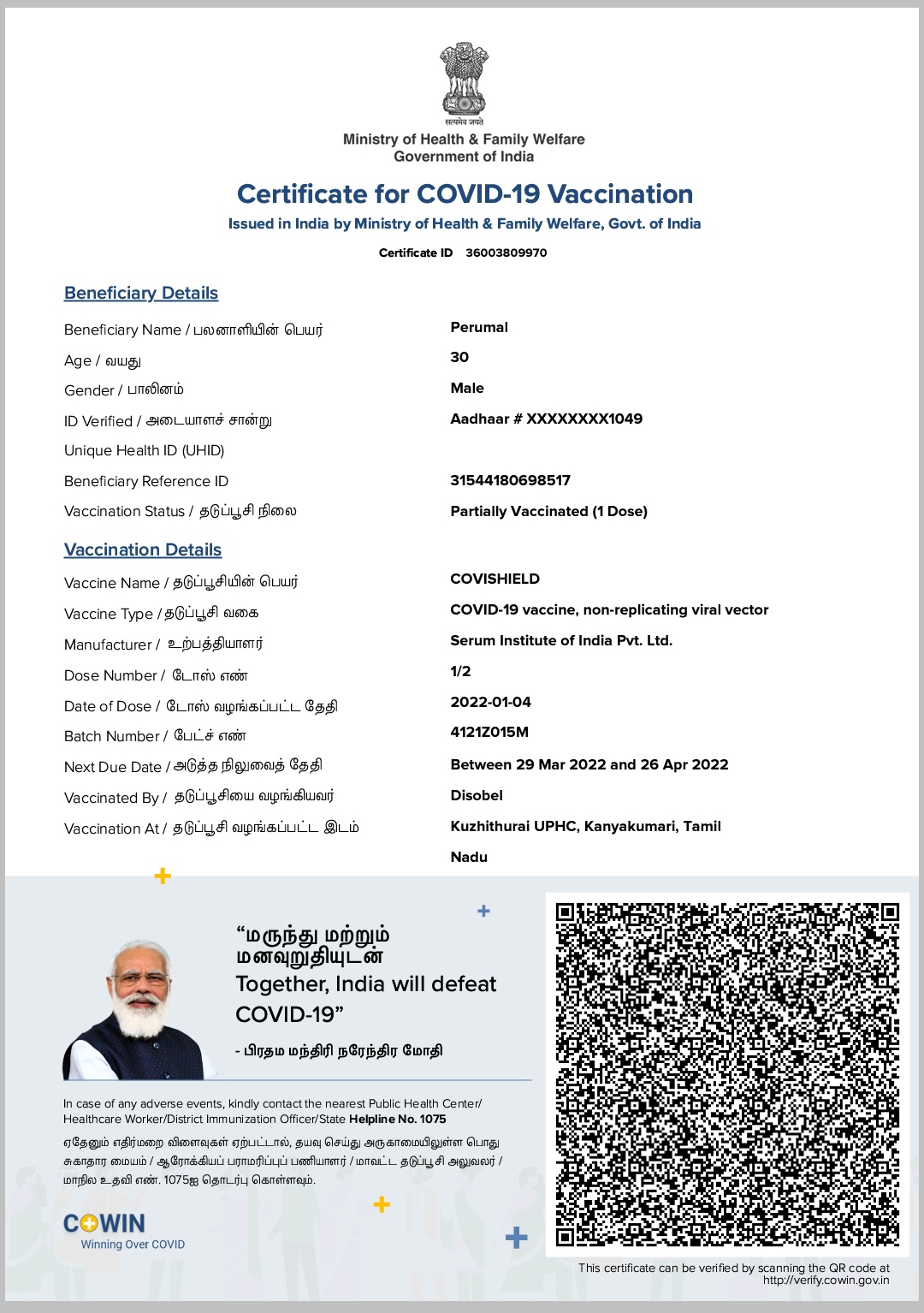 सत्यमेव जयते
Ministry of Health & Family Welfare
Government of India

Certificate for COVID-19 Vaccination
Issued in India by Ministry of Health & Family Welfare, Govt. of India

Certificate ID 36003809970

Beneficiary Details

| | |
|---|---|
| Beneficiary Name / பலனாளியின் பெயர் | Perumal |
| Age / வயது | 30 |
| Gender / பாலினம் | Male |
| ID Verified / அடையாளச் சான்று | Aadhaar # XXXXXXXX1049 |
| Unique Health ID (UHID) | |
| Beneficiary Reference ID | 31544180698517 |
| Vaccination Status / தடுப்பூசி நிலை | Partially Vaccinated (1 Dose) |

Vaccination Details

| | |
|---|---|
| Vaccine Name / தடுப்பூசியின் பெயர் | COVISHIELD |
| Vaccine Type / தடுப்பூசி வகை | COVID-19 vaccine, non-replicating viral vector |
| Manufacturer / உற்பத்தியாளர் | Serum Institute of India Pvt. Ltd. |
| Dose Number / டோஸ் எண் | 1/2 |
| Date of Dose / டோஸ் வழங்கப்பட்ட தேதி | 2022-01-04 |
| Batch Number / பேட்ச் எண் | 4121Z015M |
| Next Due Date / அடுத்த நிலுவைத் தேதி | Between 29 Mar 2022 and 26 Apr 2022 |
| Vaccinated By / தடுப்பூசியை வழங்கியவர் | Disobel |
| Vaccination At / தடுப்பூசி வழங்கப்பட்ட இடம் | Kuzhithurai UPHC, Kanyakumari, Tamil Nadu |

“மருந்து மற்றும் மனவுறுதியுடன்
Together, India will defeat COVID-19”
- பிரதம மந்திரி நரேந்திர மோதி

In case of any adverse events, kindly contact the nearest Public Health Center/ Healthcare Worker/District Immunization Officer/State Helpline No. 1075

ஏதேனும் எதிர்மறை விளைவுகள் ஏற்பட்டால், தயவு செய்து அருகாமையிலுள்ள பொது சுகாதார மையம் / ஆரோக்கியப் பராமரிப்புப் பணியாளர் / மாவட்ட தடுப்பூசி அலுவலர் / மாநில உதவி எண். 1075ஐ தொடர்பு கொள்ளவும்.

COWIN
Winning Over COVID

This certificate can be verified by scanning the QR code at http://verify.cowin.gov.in